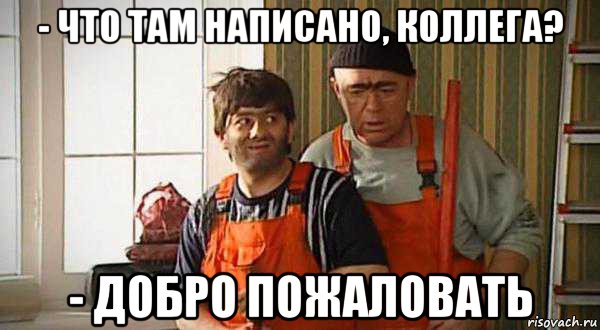 - ЧТО ТАМ НАПИСАНО, КОЛЛЕГА?

- ДОБРО ПОЖАЛОВАТЬ

risovach.ru